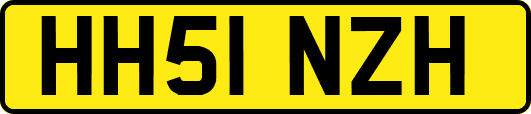 HH51 NZH